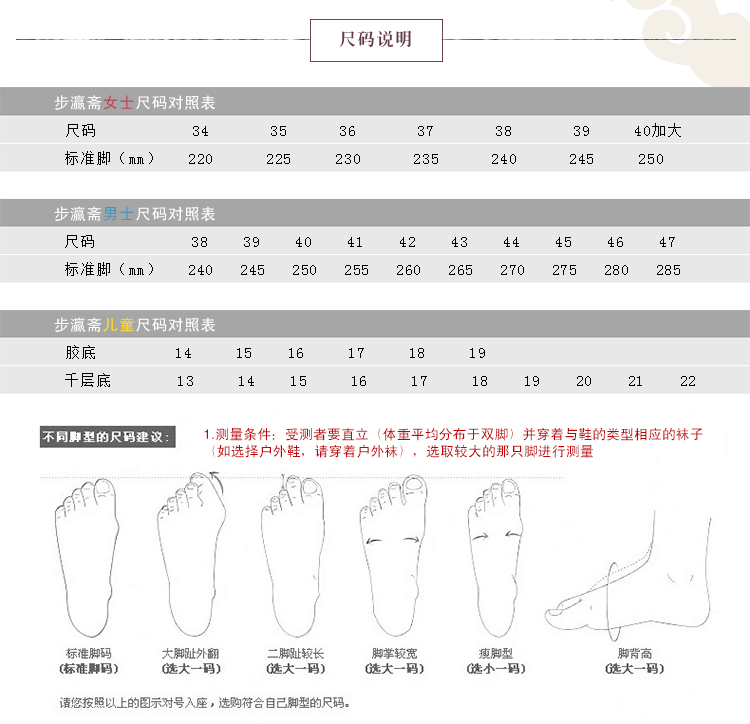 尺码说明

步瀛斋女士尺码对照表

| 尺码 | 34 | 35 | 36 | 37 | 38 | 39 | 40加大 |
|---|---|---|---|---|---|---|---|
| 标准脚（mm） | 220 | 225 | 230 | 235 | 240 | 245 | 250 |

步瀛斋男士尺码对照表

| 尺码 | 38 | 39 | 40 | 41 | 42 | 43 | 44 | 45 | 46 | 47 |
|---|---|---|---|---|---|---|---|---|---|---|
| 标准脚（mm） | 240 | 245 | 250 | 255 | 260 | 265 | 270 | 275 | 280 | 285 |

步瀛斋儿童尺码对照表

| 胶底 | 14 | 15 | 16 | 17 | 18 | 19 | | | | |
|---|---|---|---|---|---|---|---|---|---|---|
| 千层底 | 13 | 14 | 15 | 16 | 17 | 18 | 19 | 20 | 21 | 22 |

不同脚型的尺码建议：

1.测量条件：受测者要直立（体重平均分布于双脚）并穿着与鞋的类型相应的袜子（如选择户外鞋，请穿着户外袜），选取较大的那只脚进行测量

标准脚码
（标准脚码）

大脚趾外翻
（选大一码）

二脚趾较长
（选大一码）

脚掌较宽
（选大一码）

瘦脚型
（选小一码）

脚背高
（选大一码）

请您按照以上的图示对号入座，选购符合自己脚型的尺码。